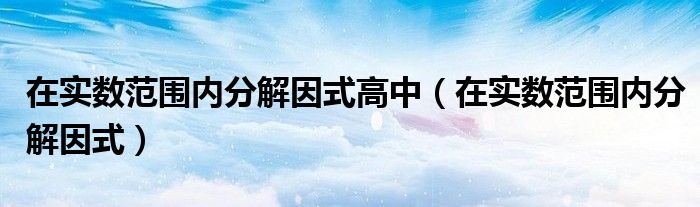 在实数范围内分解因式高中（在实数范围内分解因式）